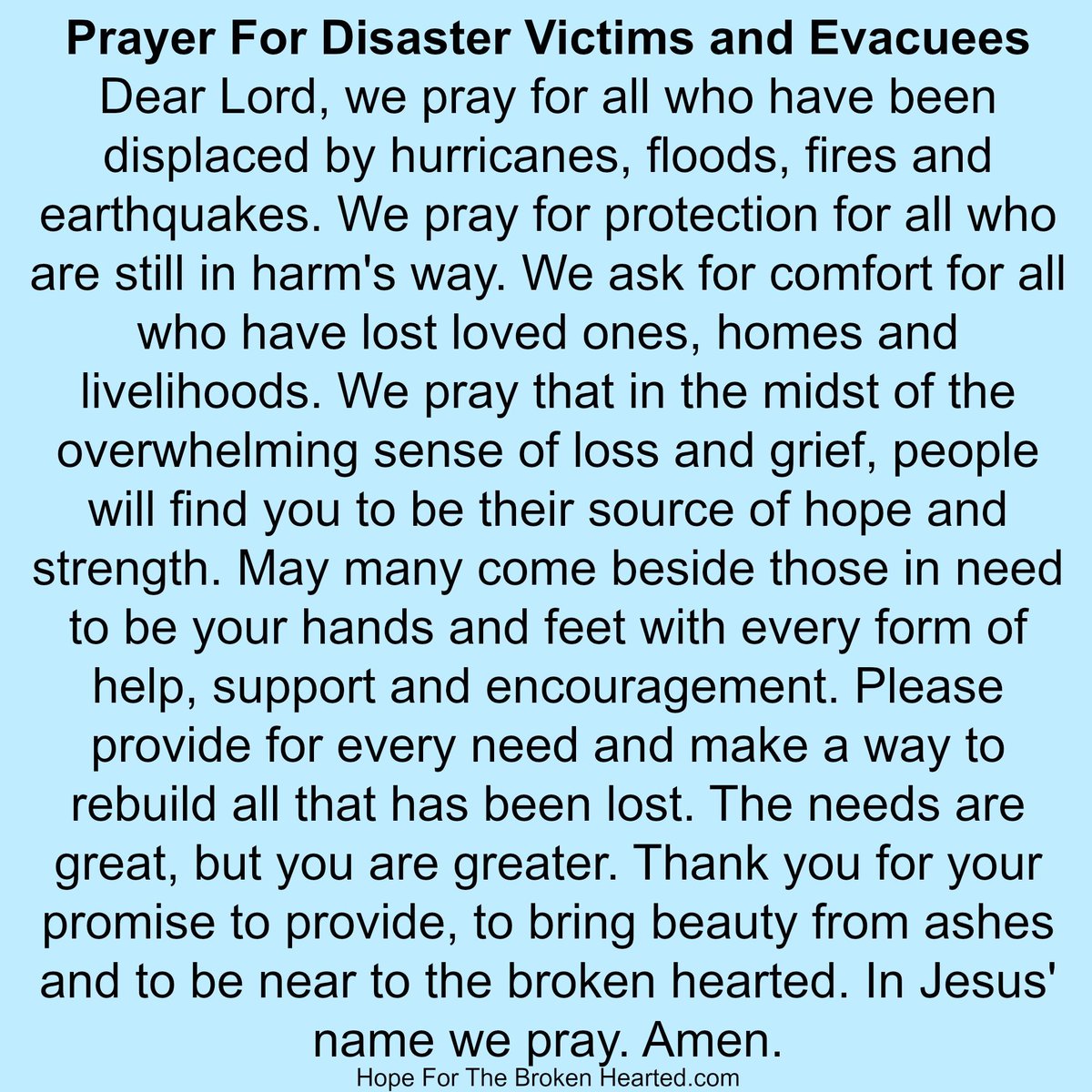 Prayer For Disaster Victims and Evacuees
Dear Lord, we pray for all who have been displaced by hurricanes, floods, fires and earthquakes. We pray for protection for all who are still in harm's way. We ask for comfort for all who have lost loved ones, homes and livelihoods. We pray that in the midst of the overwhelming sense of loss and grief, people will find you to be their source of hope and strength. May many come beside those in need to be your hands and feet with every form of help, support and encouragement. Please provide for every need and make a way to rebuild all that has been lost. The needs are great, but you are greater. Thank you for your promise to provide, to bring beauty from ashes and to be near to the broken hearted. In Jesus' name we pray. Amen.

Hope For The Broken Hearted.com